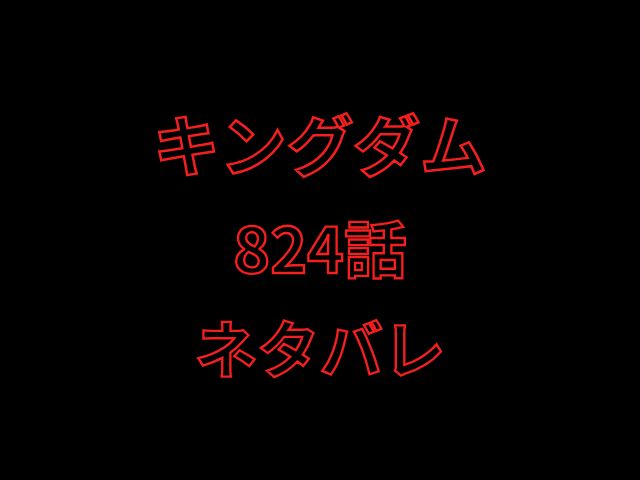 キングダム
824話
ネタバレ